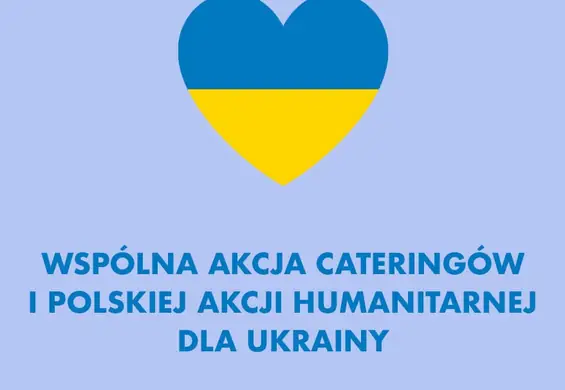 WSPÓLNA AKCJA CATERINGÓW I POLSKIEJ AKCJI HUMANITARNEJ DLA UKRAINY